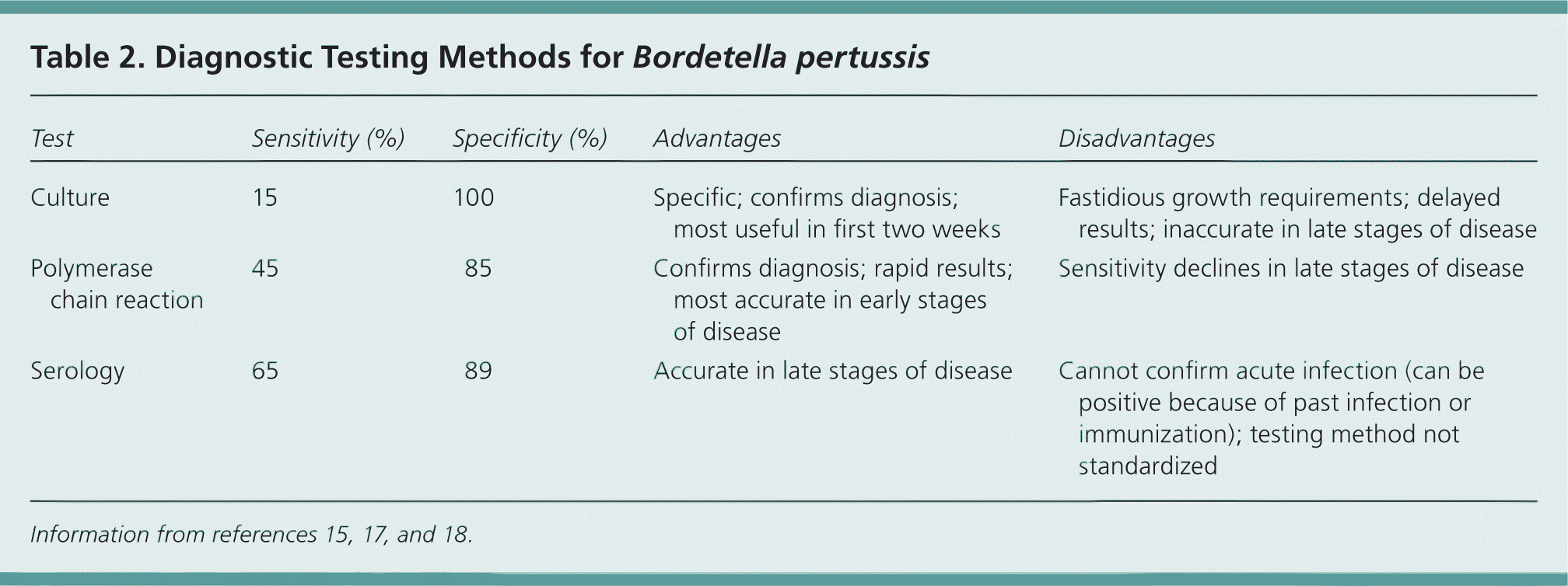 Table 2. Diagnostic Testing Methods for Bordetella pertussis

| Test | Sensitivity (%) | Specificity (%) | Advantages | Disadvantages |
|---|---|---|---|---|
| Culture | 15 | 100 | Specific; confirms diagnosis; most useful in first two weeks | Fastidious growth requirements; delayed results; inaccurate in late stages of disease |
| Polymerase chain reaction | 45 | 85 | Confirms diagnosis; rapid results; most accurate in early stages of disease | Sensitivity declines in late stages of disease |
| Serology | 65 | 89 | Accurate in late stages of disease | Cannot confirm acute infection (can be positive because of past infection or immunization); testing method not standardized |

Information from references 15, 17, and 18.